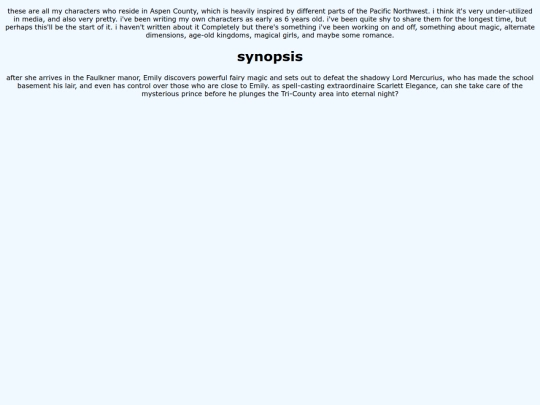 these are all my characters who reside in Aspen County, which is heavily inspired by different parts of the Pacific Northwest. i think it's very under-utilized in media, and also very pretty. i've been writing my own characters as early as 6 years old. i've been quite shy to share them for the longest time, but perhaps this'll be the start of it. i haven't written about it Completely but there's something i've been working on and off, something about magic, alternate dimensions, age-old kingdoms, magical girls, and maybe some romance.

synopsis

after she arrives in the Faulkner manor, Emily discovers powerful fairy magic and sets out to defeat the shadowy Lord Mercurius, who has made the school basement his lair, and even has control over those who are close to Emily. as spell-casting extraordinaire Scarlett Elegance, can she take care of the mysterious prince before he plunges the Tri-County area into eternal night?